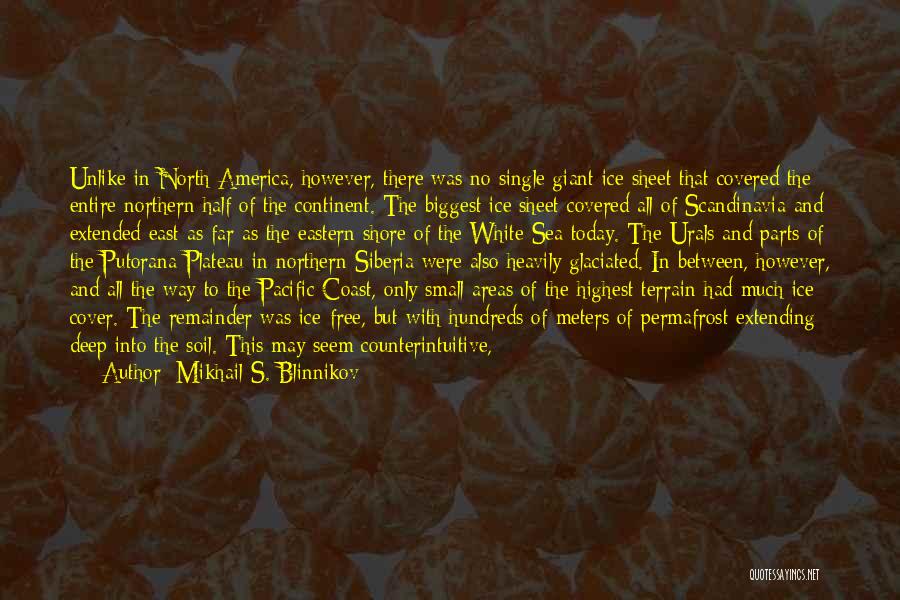 Unlike in North America, however, there was no single giant ice sheet that covered the entire northern half of the continent. The biggest ice sheet covered all of Scandinavia and extended east as far as the eastern shore of the White Sea today. The Urals and parts of the Putorana Plateau in northern Siberia were also heavily glaciated. In between, however, and all the way to the Pacific Coast, only small areas of the highest terrain had much ice cover. The remainder was ice free, but with hundreds of meters of permafrost extending deep into the soil. This may seem counterintuitive,

Author: Mikhail S. Blinnikov

QUOTESSAYINGS.NET